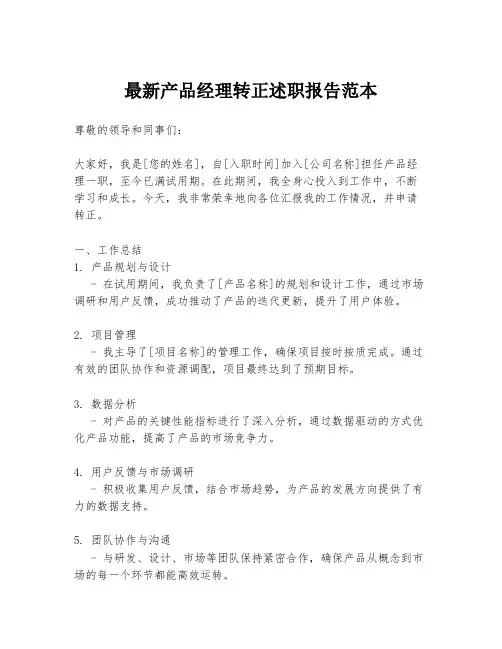 最新产品经理转正述职报告范本

尊敬的领导和同事们：

大家好，我是[您的姓名]，自[入职时间]加入[公司名称]担任产品经理一职，至今已满试用期。在此期间，我全身心投入到工作中，不断学习和成长。今天，我非常荣幸地向各位汇报我的工作情况，并申请转正。

一、工作总结
1. 产品规划与设计
- 在试用期间，我负责了[产品名称]的规划和设计工作，通过市场调研和用户反馈，成功推动了产品的迭代更新，提升了用户体验。

2. 项目管理
- 我主导了[项目名称]的管理工作，确保项目按时按质完成。通过有效的团队协作和资源调配，项目最终达到了预期目标。

3. 数据分析
- 对产品的关键性能指标进行了深入分析，通过数据驱动的方式优化产品功能，提高了产品的市场竞争力。

4. 用户反馈与市场调研
- 积极收集用户反馈，结合市场趋势，为产品的发展方向提供了有力的数据支持。

5. 团队协作与沟通
- 与研发、设计、市场等团队保持紧密合作，确保产品从概念到市场的每一个环节都能高效运转。